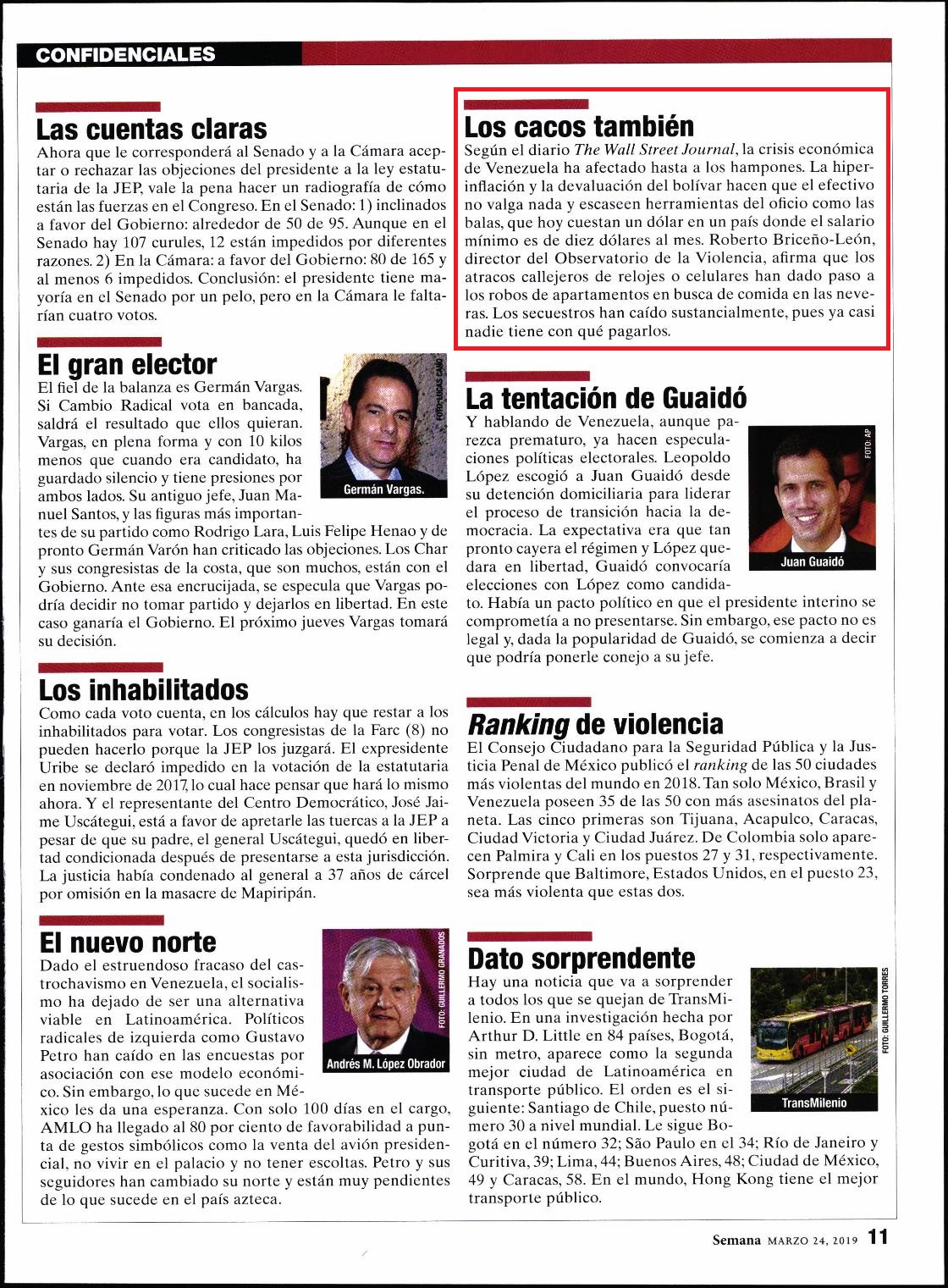 CONFIDENCIALES

Las cuentas claras
Ahora que le corresponderá al Senado y a la Cámara aceptar o rechazar las objeciones del presidente a la ley estatutaria de la JEP, vale la pena hacer un radiografía de cómo están las fuerzas en el Congreso. En el Senado: 1) inclinados a favor del Gobierno: alrededor de 50 de 95. Aunque en el Senado hay 107 curules, 12 están impedidos por diferentes razones. 2) En la Cámara: a favor del Gobierno: 80 de 165 y al menos 6 impedidos. Conclusión: el presidente tiene mayoría en el Senado por un pelo, pero en la Cámara le faltarían cuatro votos.

El gran elector
FOTO: LUCAS CAÑO
Germán Vargas.
El fiel de la balanza es Germán Vargas. Si Cambio Radical vota en bancada, saldrá el resultado que ellos quieran. Vargas, en plena forma y con 10 kilos menos que cuando era candidato, ha guardado silencio y tiene presiones por ambos lados. Su antiguo jefe, Juan Manuel Santos, y las figuras más importantes de su partido como Rodrigo Lara, Luis Felipe Henao y de pronto Germán Varón han criticado las objeciones. Los Char y sus congresistas de la costa, que son muchos, están con el Gobierno. Ante esa encrucijada, se especula que Vargas podría decidir no tomar partido y dejarlos en libertad. En este caso ganaría el Gobierno. El próximo jueves Vargas tomará su decisión.

Los inhabilitados
Como cada voto cuenta, en los cálculos hay que restar a los inhabilitados para votar. Los congresistas de la Farc (8) no pueden hacerlo porque la JEP los juzgará. El expresidente Uribe se declaró impedido en la votación de la estatutaria en noviembre de 2017, lo cual hace pensar que hará lo mismo ahora. Y el representante del Centro Democrático, José Jaime Uscátegui, está a favor de apretarle las tuercas a la JEP a pesar de que su padre, el general Uscátegui, quedó en libertad condicionada después de presentarse a esta jurisdicción. La justicia había condenado al general a 37 años de cárcel por omisión en la masacre de Mapiripán.

El nuevo norte
FOTO: GUILLERMO GRANADOS
Andrés M. López Obrador
Dado el estruendoso fracaso del castrochavismo en Venezuela, el socialismo ha dejado de ser una alternativa viable en Latinoamérica. Políticos radicales de izquierda como Gustavo Petro han caído en las encuestas por asociación con ese modelo económico. Sin embargo, lo que sucede en México les da una esperanza. Con solo 100 días en el cargo, AMLO ha llegado al 80 por ciento de favorabilidad a punta de gestos simbólicos como la venta del avión presidencial, no vivir en el palacio y no tener escoltas. Petro y sus seguidores han cambiado su norte y están muy pendientes de lo que sucede en el país azteca.

Los cacos también
Según el diario The Wall Street Journal, la crisis económica de Venezuela ha afectado hasta a los hampones. La hiperinflación y la devaluación del bolívar hacen que el efectivo no valga nada y escaseen herramientas del oficio como las balas, que hoy cuestan un dólar en un país donde el salario mínimo es de diez dólares al mes. Roberto Briceño-León, director del Observatorio de la Violencia, afirma que los atracos callejeros de relojes o celulares han dado paso a los robos de apartamentos en busca de comida en las neveras. Los secuestros han caído sustancialmente, pues ya casi nadie tiene con qué pagarlos.

La tentación de Guaidó
FOTO: AP
Juan Guaidó
Y hablando de Venezuela, aunque parezca prematuro, ya hacen especulaciones políticas electorales. Leopoldo López escogió a Juan Guaidó desde su detención domiciliaria para liderar el proceso de transición hacia la democracia. La expectativa era que tan pronto cayera el régimen y López quedara en libertad, Guaidó convocaría elecciones con López como candidato. Había un pacto político en que el presidente interino se comprometía a no presentarse. Sin embargo, ese pacto no es legal y, dada la popularidad de Guaidó, se comienza a decir que podría ponerle conejo a su jefe.

Ranking de violencia
El Consejo Ciudadano para la Seguridad Pública y la Justicia Penal de México publicó el ranking de las 50 ciudades más violentas del mundo en 2018. Tan solo México, Brasil y Venezuela poseen 35 de las 50 con más asesinatos del planeta. Las cinco primeras son Tijuana, Acapulco, Caracas, Ciudad Victoria y Ciudad Juárez. De Colombia solo aparecen Palmira y Cali en los puestos 27 y 31, respectivamente. Sorprende que Baltimore, Estados Unidos, en el puesto 23, sea más violenta que estas dos.

Dato sorprendente
FOTO: GUILLERMO TORRES
TransMilenio
Hay una noticia que va a sorprender a todos los que se quejan de TransMilenio. En una investigación hecha por Arthur D. Little en 84 países, Bogotá, sin metro, aparece como la segunda mejor ciudad de Latinoamérica en transporte público. El orden es el siguiente: Santiago de Chile, puesto número 30 a nivel mundial. Le sigue Bogotá en el número 32; São Paulo en el 34; Río de Janeiro y Curitiva, 39; Lima, 44; Buenos Aires, 48; Ciudad de México, 49 y Caracas, 58. En el mundo, Hong Kong tiene el mejor transporte público.

Semana MARZO 24, 2019 11